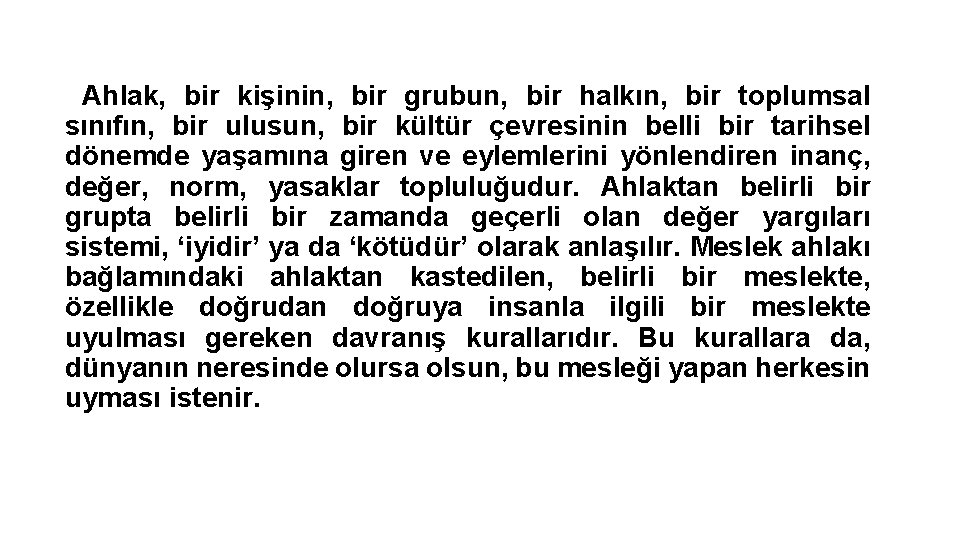 Ahlak, bir kişinin, bir grubun, bir halkın, bir toplumsal sınıfın, bir ulusun, bir kültür çevresinin belli bir tarihsel dönemde yaşamına giren ve eylemlerini yönlendiren inanç, değer, norm, yasaklar topluluğudur. Ahlaktan belirli bir grupta belirli bir zamanda geçerli olan değer yargıları sistemi, 'iyidir' ya da 'kötüdür' olarak anlaşılır. Meslek ahlakı bağlamındaki ahlaktan kastedilen, belirli bir meslekte, özellikle doğrudan doğruya insanla ilgili bir meslekte uyulması gereken davranış kurallarıdır. Bu kurallara da, dünyanın neresinde olursa olsun, bu mesleği yapan herkesin uyması istenir.